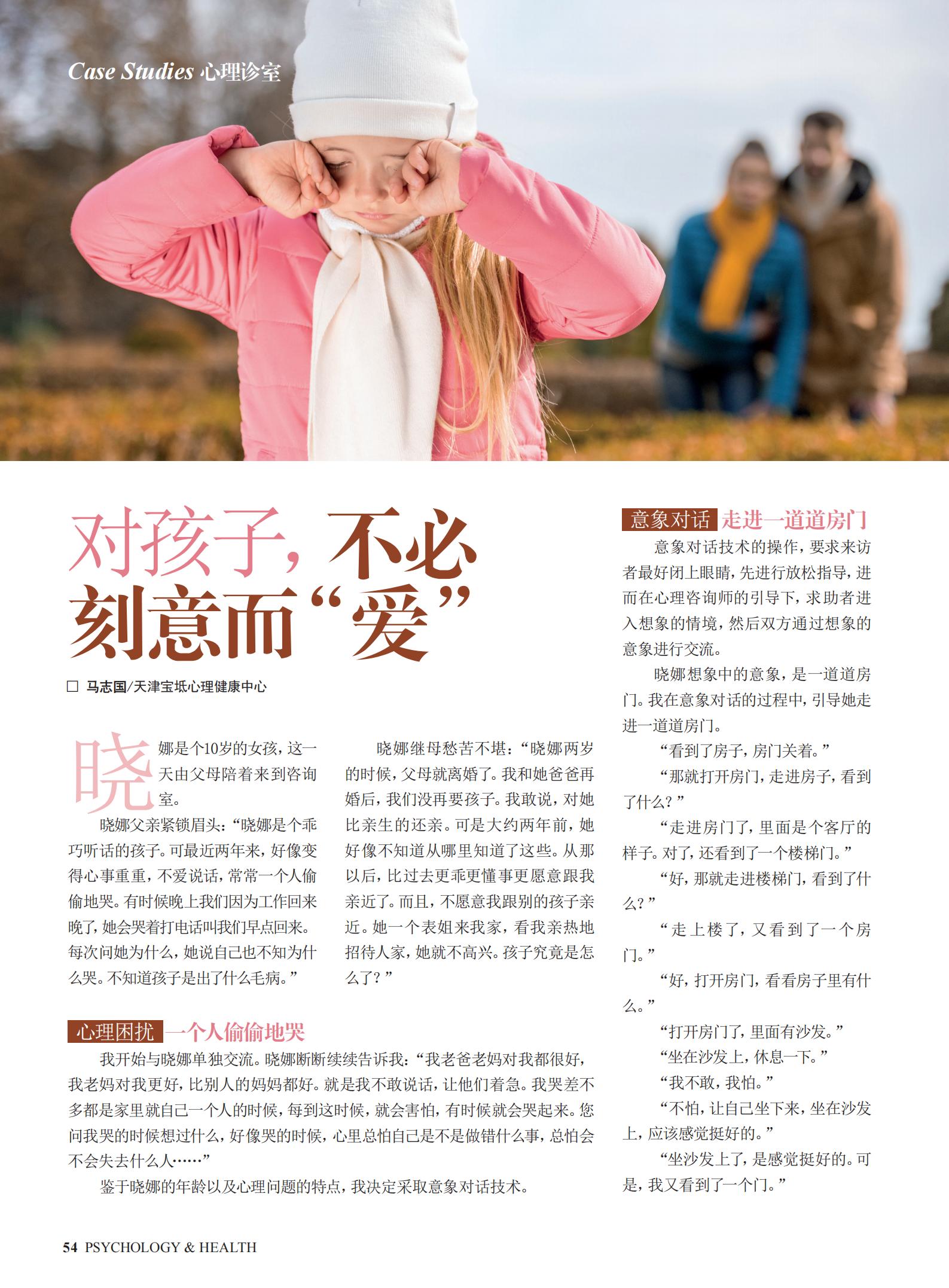 Case Studies 心理诊室

对孩子，不必刻意而“爱”

☐ 马志国/天津宝坻心理健康中心

晓娜是个10岁的女孩，这一天由父母陪着来到咨询室。

晓娜父亲紧锁眉头：“晓娜是个乖巧听话的孩子。可最近两年来，好像变得心事重重，不爱说话，常常一个人偷偷地哭。有时候晚上我们因为工作回来晚了，她会哭着打电话叫我们早点回来。每次问她为什么，她说自己也不知为什么哭。不知道孩子是出了什么毛病。”

晓娜继母愁苦不堪：“晓娜两岁的时候，父母就离婚了。我和她爸爸再婚后，我们没再要孩子。我敢说，对她比亲生的还亲。可是大约两年前，她好像不知道从哪里知道了这些。从那以后，比过去更乖更懂事更愿意跟我亲近了。而且，不愿意我跟别的孩子亲近。她一个表姐来我家，看我亲热地招待人家，她就不高兴。孩子究竟是怎么了？”

心理困扰 一个人偷偷地哭

我开始与晓娜单独交流。晓娜断断续续告诉我：“我老爸老妈对我都很好，我老妈对我更好，比别人的妈妈都好。就是我不敢说话，让他们着急。我哭差不多都是家里就自己一个人的时候，每到这时候，就会害怕，有时候就会哭起来。您问我哭的时候想过什么，好像哭的时候，心里总怕自己是不是做错什么事，总怕会不会失去什么人……”

鉴于晓娜的年龄以及心理问题的特点，我决定采取意象对话技术。

意象对话 走进一道道房门

意象对话技术的操作，要求来访者最好闭上眼睛，先进行放松指导，进而在心理咨询师的引导下，求助者进入想象的情境，然后双方通过想象的意象进行交流。

晓娜想象中的意象，是一道道房门。我在意象对话的过程中，引导她走进一道道房门。

“看到了房子，房门关着。”

“那就打开房门，走进房子，看到了什么？”

“走进房门了，里面是个客厅的样子。对了，还看到了一个楼梯门。”

“好，那就走进楼梯门，看到了什么？”

“走上楼了，又看到了一个房门。”

“好，打开房门，看看房子里有什么。”

“打开房门了，里面有沙发。”

“坐在沙发上，休息一下。”

“我不敢，我怕。”

“不怕，让自己坐下来，坐在沙发上，应该感觉挺好的。”

“坐沙发上了，是感觉挺好的。可是，我又看到了一个门。”

54 PSYCHOLOGY & HEALTH